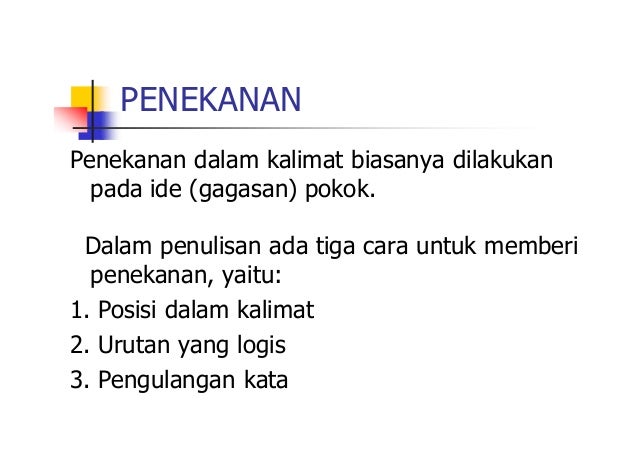 PENEKANAN

Penekanan dalam kalimat biasanya dilakukan pada ide (gagasan) pokok.

Dalam penulisan ada tiga cara untuk memberi penekanan, yaitu:

1. Posisi dalam kalimat
2. Urutan yang logis
3. Pengulangan kata